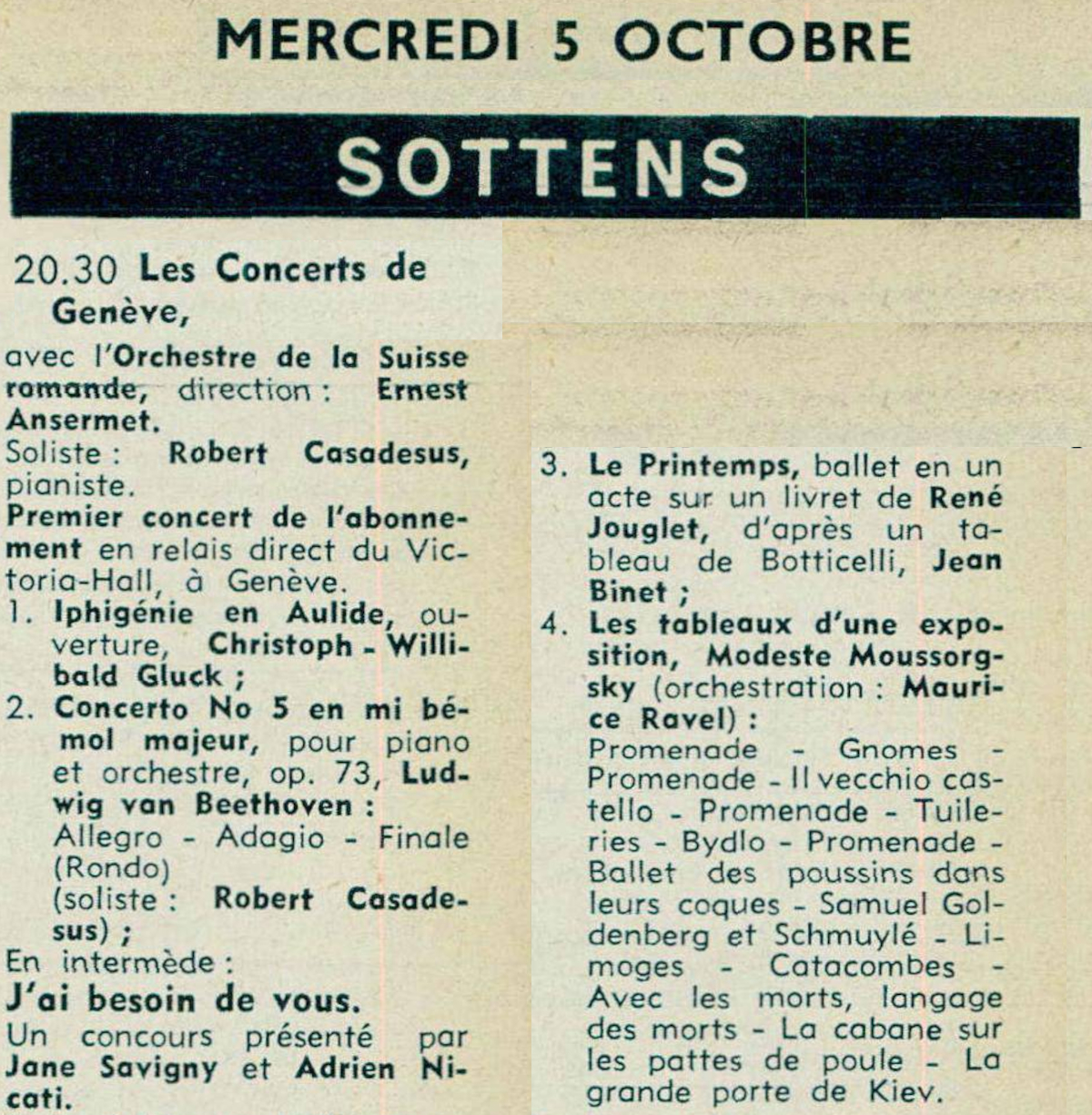 MERCREDI 5 OCTOBRE

SOTTENS

20.30 Les Concerts de Genève,

avec l'Orchestre de la Suisse romande, direction : Ernest Ansermet.
Soliste : Robert Casadesus, pianiste.
Premier concert de l'abonnement en relais direct du Victoria-Hall, à Genève.
1. Iphigénie en Aulide, ouverture, Christoph - Willibald Gluck ;
2. Concerto No 5 en mi bémol majeur, pour piano et orchestre, op. 73, Ludwig van Beethoven :
Allegro - Adagio - Finale (Rondo)
(soliste : Robert Casadesus) ;
En intermède :
J'ai besoin de vous.
Un concours présenté par Jane Savigny et Adrien Nicati.

3. Le Printemps, ballet en un acte sur un livret de René Jouglet, d'après un tableau de Botticelli, Jean Binet ;
4. Les tableaux d'une exposition, Modeste Moussorgsky (orchestration : Maurice Ravel) :
Promenade - Gnomes - Promenade - Il vecchio castello - Promenade - Tuileries - Bydlo - Promenade - Ballet des poussins dans leurs coques - Samuel Goldenberg et Schmuylé - Limoges - Catacombes - Avec les morts, langage des morts - La cabane sur les pattes de poule - La grande porte de Kiev.